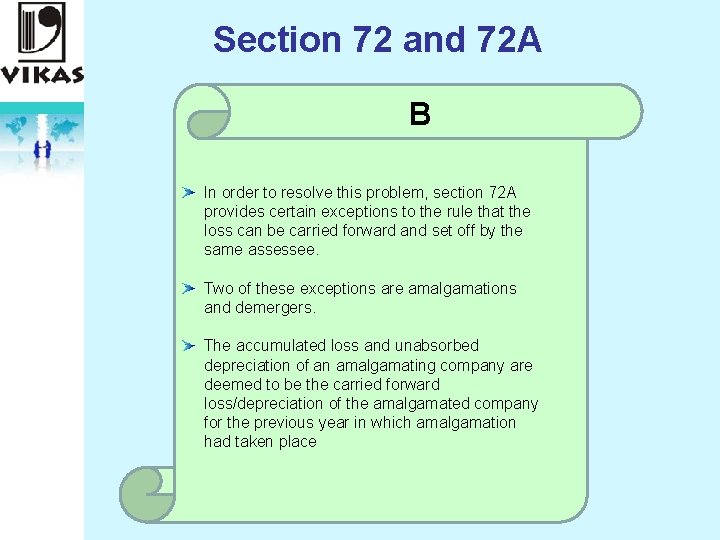 VIKAS

Section 72 and 72A

B

In order to resolve this problem, section 72A provides certain exceptions to the rule that the loss can be carried forward and set off by the same assessee.

Two of these exceptions are amalgamations and demergers.

The accumulated loss and unabsorbed depreciation of an amalgamating company are deemed to be the carried forward loss/depreciation of the amalgamated company for the previous year in which amalgamation had taken place